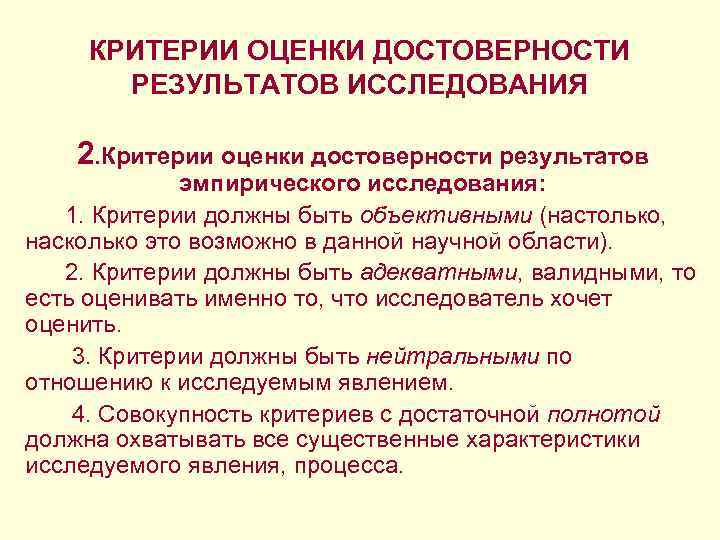 КРИТЕРИИ ОЦЕНКИ ДОСТОВЕРНОСТИ РЕЗУЛЬТАТОВ ИССЛЕДОВАНИЯ

2.Критерии оценки достоверности результатов эмпирического исследования:

1. Критерии должны быть объективными (настолько, насколько это возможно в данной научной области).

2. Критерии должны быть адекватными, валидными, то есть оценивать именно то, что исследователь хочет оценить.

3. Критерии должны быть нейтральными по отношению к исследуемым явлением.

4. Совокупность критериев с достаточной полнотой должна охватывать все существенные характеристики исследуемого явления, процесса.